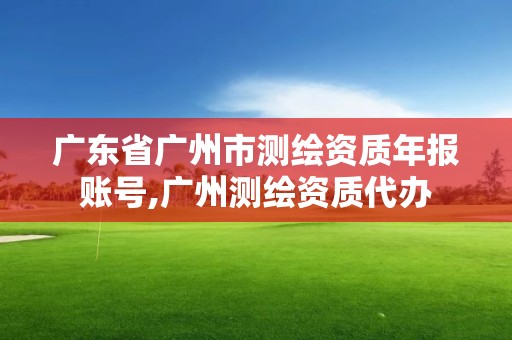 广东省广州市测绘资质年报账号,广州测绘资质代办